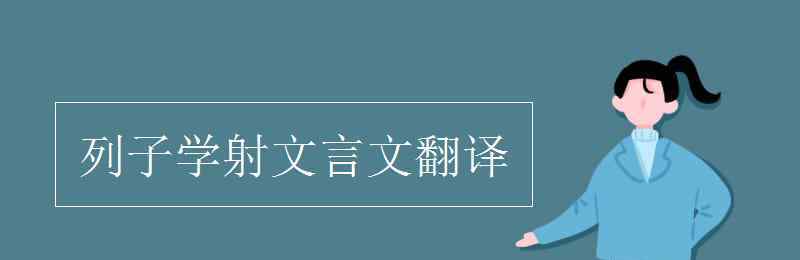 列子学射文言文翻译